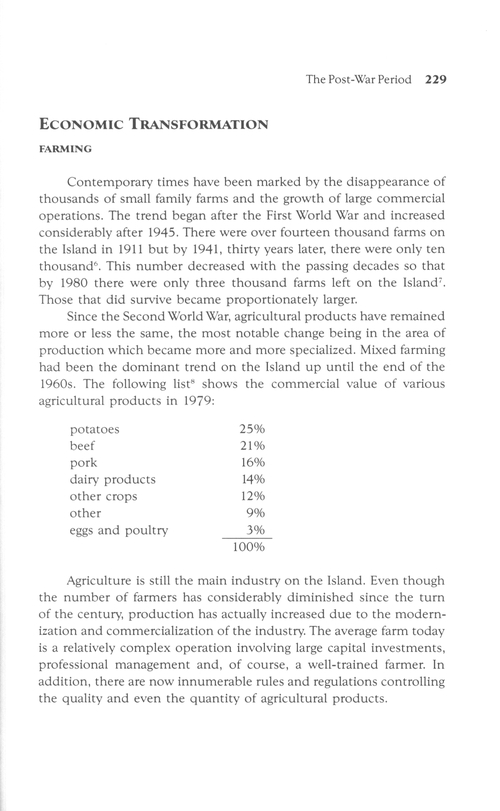 The Post-War Period 229

ECONOMIC TRANSFORMATION

FARMING

Contemporary times have been marked by the disappearance of thousands of small family farms and the growth of large commercial operations. The trend began after the First World War and increased considerably after 1945. There were over fourteen thousand farms on the Island in 1911 but by 1941, thirty years later, there were only ten thousand$^6$. This number decreased with the passing decades so that by 1980 there were only three thousand farms left on the Island$^7$. Those that did survive became proportionately larger.

Since the Second World War, agricultural products have remained more or less the same, the most notable change being in the area of production which became more and more specialized. Mixed farming had been the dominant trend on the Island up until the end of the 1960s. The following list$^8$ shows the commercial value of various agricultural products in 1979:

| | |
|---|---|
| potatoes | 25% |
| beef | 21% |
| pork | 16% |
| dairy products | 14% |
| other crops | 12% |
| other | 9% |
| eggs and poultry | 3% |
| | 100% |

Agriculture is still the main industry on the Island. Even though the number of farmers has considerably diminished since the turn of the century, production has actually increased due to the modernization and commercialization of the industry. The average farm today is a relatively complex operation involving large capital investments, professional management and, of course, a well-trained farmer. In addition, there are now innumerable rules and regulations controlling the quality and even the quantity of agricultural products.